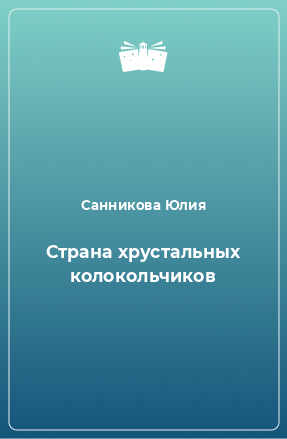 Санникова Юлия

Страна хрустальных колокольчиков